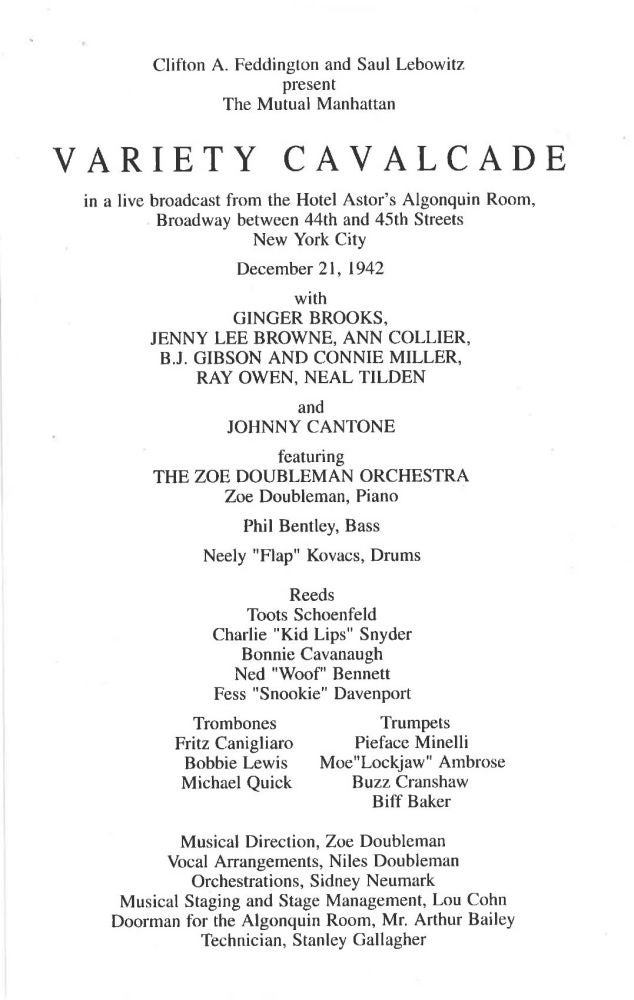 Clifton A. Feddington and Saul Lebowitz
present
The Mutual Manhattan

VARIETY CAVALCADE

in a live broadcast from the Hotel Astor's Algonquin Room,
Broadway between 44th and 45th Streets
New York City

December 21, 1942

with
GINGER BROOKS,
JENNY LEE BROWNE, ANN COLLIER,
B.J. GIBSON AND CONNIE MILLER,
RAY OWEN, NEAL TILDEN

and
JOHNNY CANTONE

featuring
THE ZOE DOUBLEMAN ORCHESTRA
Zoe Doubleman, Piano

Phil Bentley, Bass

Neely "Flap" Kovacs, Drums

Reeds
Toots Schoenfeld
Charlie "Kid Lips" Snyder
Bonnie Cavanaugh
Ned "Woof" Bennett
Fess "Snookie" Davenport

Trombones
Fritz Canigliaro
Bobbie Lewis
Michael Quick

Trumpets
Pieface Minelli
Moe"Lockjaw" Ambrose
Buzz Cranshaw
Biff Baker

Musical Direction, Zoe Doubleman
Vocal Arrangements, Niles Doubleman
Orchestrations, Sidney Neumark
Musical Staging and Stage Management, Lou Cohn
Doorman for the Algonquin Room, Mr. Arthur Bailey
Technician, Stanley Gallagher